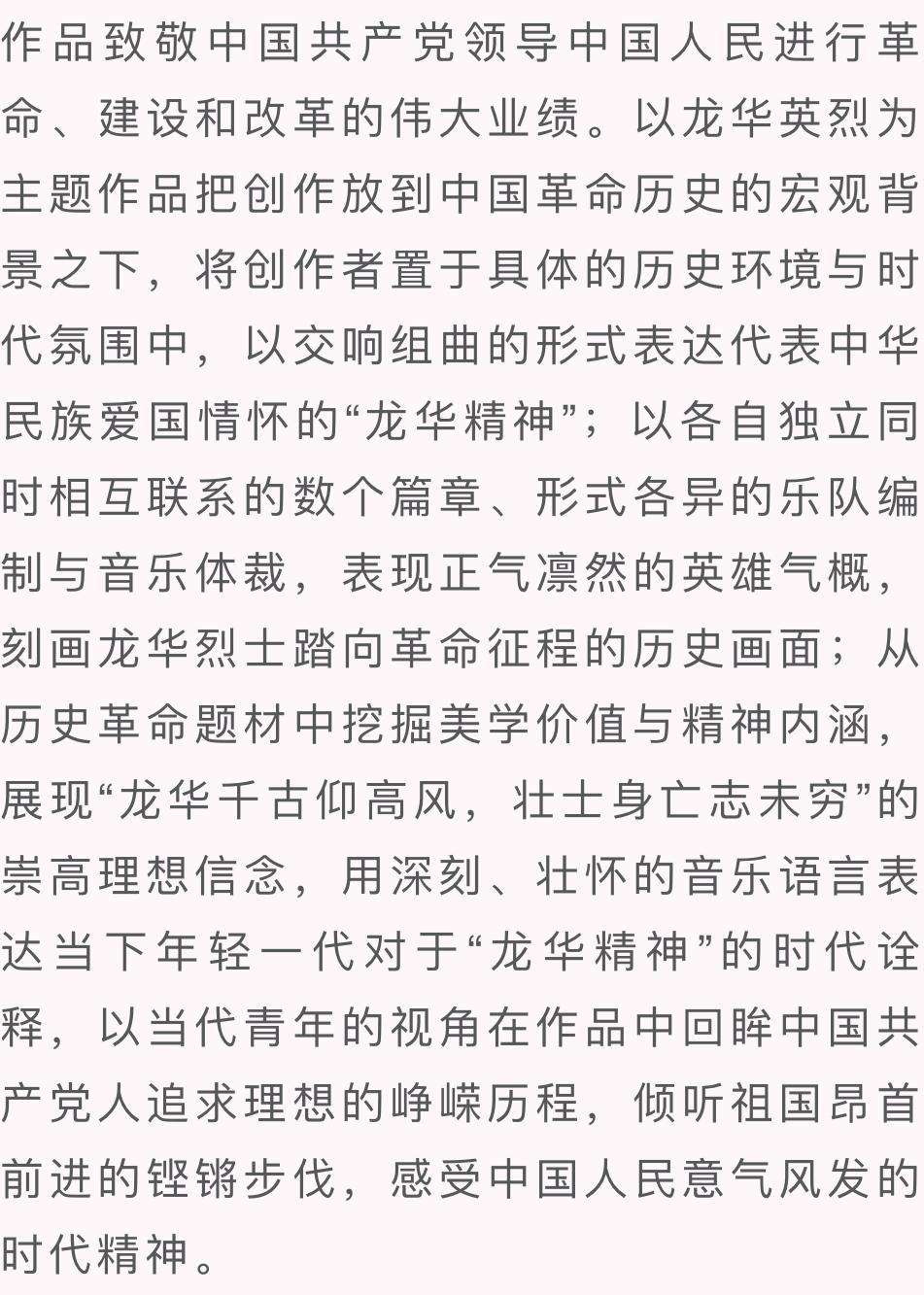 作品致敬中国共产党领导中国人民进行革命、建设和改革的伟大业绩。以龙华英烈为主题作品把创作放到中国革命历史的宏观背景之下，将创作者置于具体的历史环境与时代氛围中，以交响组曲的形式表达代表中华民族爱国情怀的“龙华精神”；以各自独立同时相互联系的数个篇章、形式各异的乐队编制与音乐体裁，表现正气凛然的英雄气概，刻画龙华烈士踏向革命征程的历史画面；从历史革命题材中挖掘美学价值与精神内涵，展现“龙华千古仰高风，壮士身亡志未穷”的崇高理想信念，用深刻、壮怀的音乐语言表达当下年轻一代对于“龙华精神”的时代诠释，以当代青年的视角在作品中回眸中国共产党人追求理想的峥嵘历程，倾听祖国昂首前进的铿锵步伐，感受中国人民意气风发的时代精神。